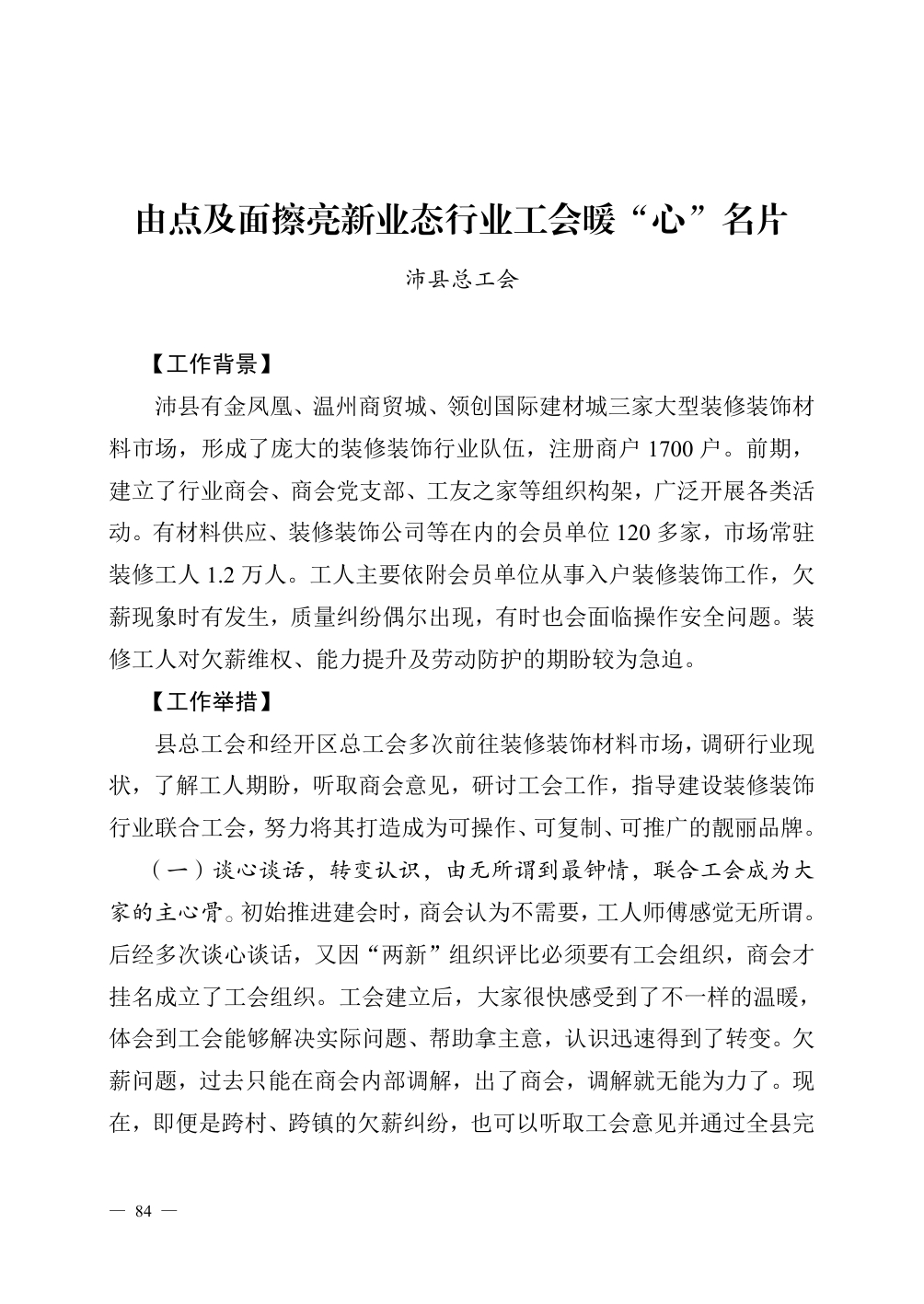 由点及面擦亮新业态行业工会暖“心”名片

沛县总工会

【工作背景】

沛县有金凤凰、温州商贸城、领创国际建材城三家大型装修装饰材料市场，形成了庞大的装修装饰行业队伍，注册商户 1700 户。前期，建立了行业商会、商会党支部、工友之家等组织构架，广泛开展各类活动。有材料供应、装修装饰公司等在内的会员单位 120 多家，市场常驻装修工人 1.2 万人。工人主要依附会员单位从事入户装修装饰工作，欠薪现象时有发生，质量纠纷偶尔出现，有时也会面临操作安全问题。装修工人对欠薪维权、能力提升及劳动防护的期盼较为急迫。

【工作举措】

县总工会和经开区总工会多次前往装修装饰材料市场，调研行业现状，了解工人期盼，听取商会意见，研讨工会工作，指导建设装修装饰行业联合工会，努力将其打造成为可操作、可复制、可推广的靓丽品牌。

（一）谈心谈话，转变认识，由无所谓到最钟情，联合工会成为大家的主心骨。初始推进建会时，商会认为不需要，工人师傅感觉无所谓。后经多次谈心谈话，又因“两新”组织评比必须要有工会组织，商会才挂名成立了工会组织。工会建立后，大家很快感受到了不一样的温暖，体会到工会能够解决实际问题、帮助拿主意，认识迅速得到了转变。欠薪问题，过去只能在商会内部调解，出了商会，调解就无能为力了。现在，即便是跨村、跨镇的欠薪纠纷，也可以听取工会意见并通过全县完

— 84 —